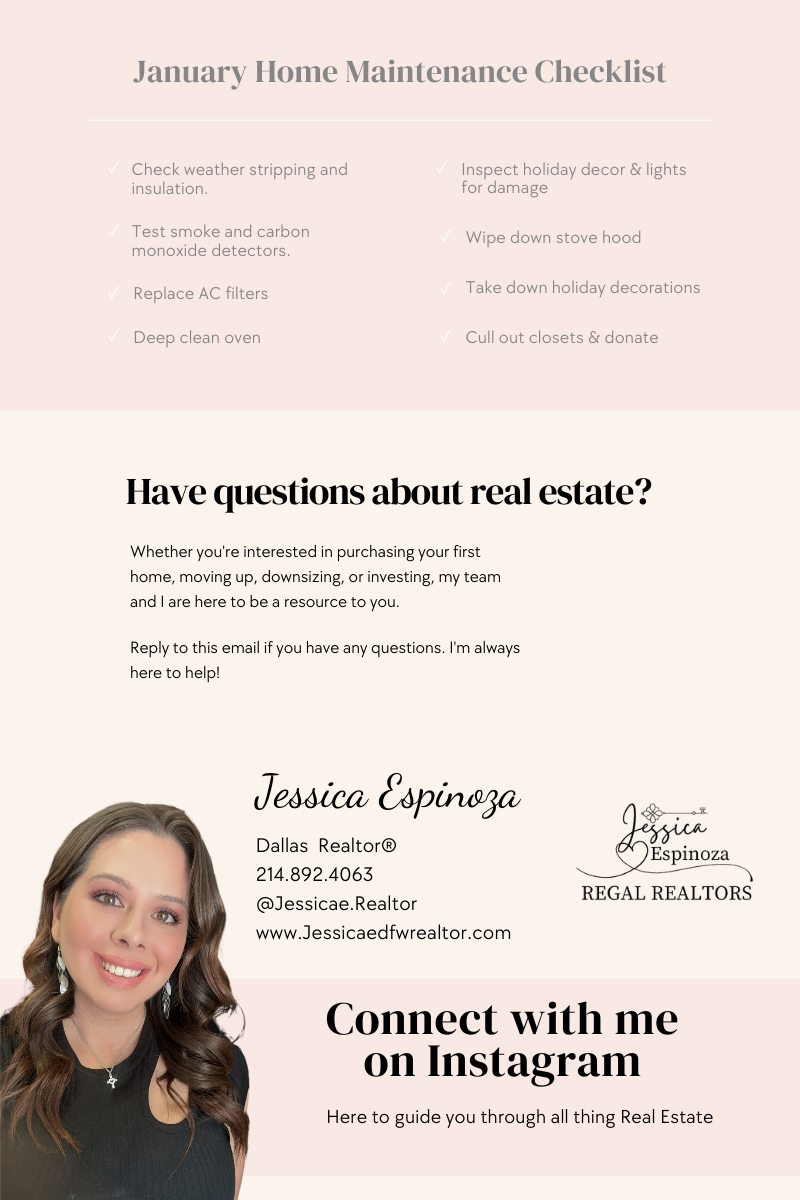 January Home Maintenance Checklist

✓ Check weather stripping and insulation.

✓ Test smoke and carbon monoxide detectors.

✓ Replace AC filters

✓ Deep clean oven

✓ Inspect holiday decor & lights for damage

✓ Wipe down stove hood

✓ Take down holiday decorations

✓ Cull out closets & donate

Have questions about real estate?

Whether you're interested in purchasing your first home, moving up, downsizing, or investing, my team and I are here to be a resource to you.

Reply to this email if you have any questions. I'm always here to help!

Jessica Espinoza

Dallas Realtor®
214.892.4063
@Jessicae.Realtor
www.Jessicaedfwrealtor.com

Jessica Espinoza
REGAL REALTORS

Connect with me on Instagram

Here to guide you through all thing Real Estate